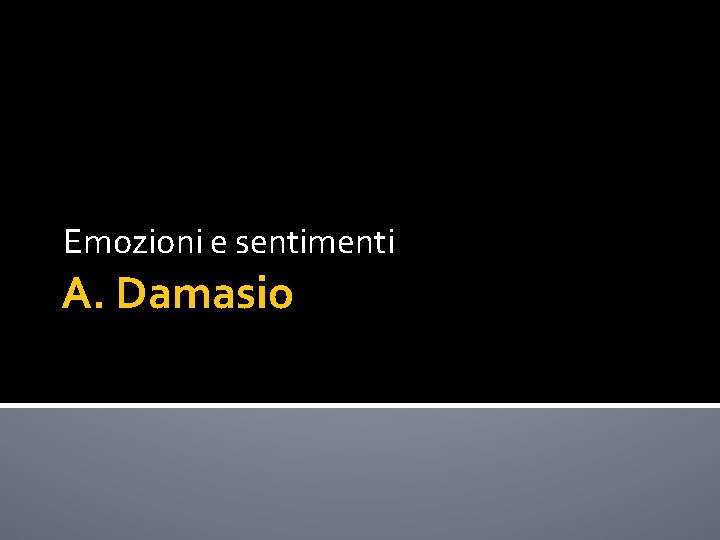 Emozioni e sentimenti

A. Damasio